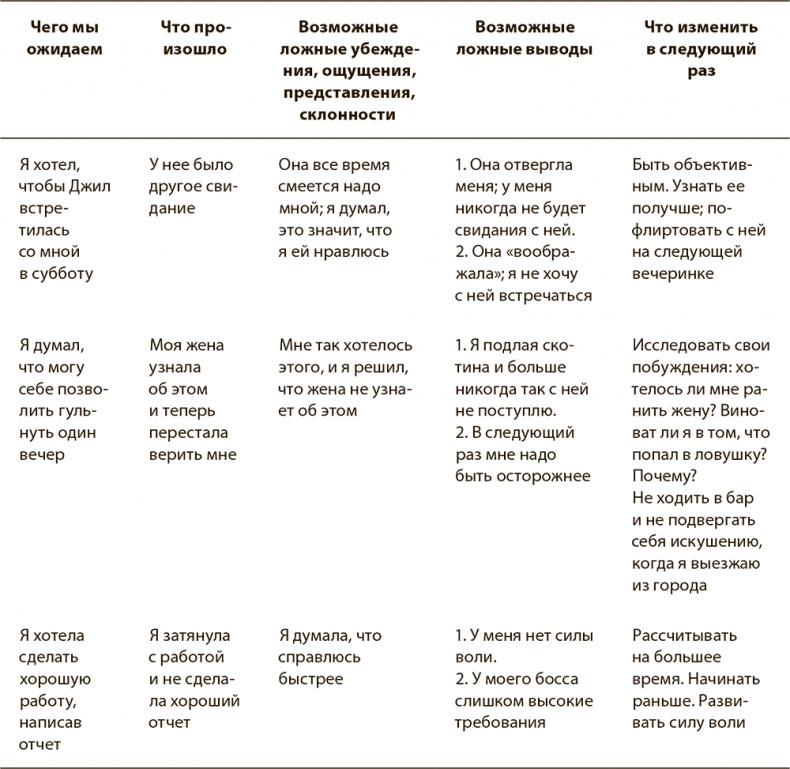 | Чего мы ожидаем | Что произошло | Возможные ложные убеждения, ощущения, представления, склонности | Возможные ложные выводы | Что изменить в следующий раз |
|---|---|---|---|---|
| Я хотел, чтобы Джил встретилась со мной в субботу | У нее было другое свидание | Она все время смеется надо мной; я думал, это значит, что я ей нравлюсь | 1. Она отвергла меня; у меня никогда не будет свидания с ней. 2. Она «воображала»; я не хочу с ней встречаться | Быть объективным. Узнать ее получше; пофлиртовать с ней на следующей вечеринке |
| Я думал, что могу себе позволить гульнуть один вечер | Моя жена узнала об этом и теперь перестала верить мне | Мне так хотелось этого, и я решил, что жена не узнает об этом | 1. Я подлая скотина и больше никогда так с ней не поступлю. 2. В следующий раз мне надо быть осторожнее | Исследовать свои побуждения: хотелось ли мне ранить жену? Виноват ли я в том, что попал в ловушку? Почему? Не ходить в бар и не подвергать себя искушению, когда я выезжаю из города |
| Я хотела сделать хорошую работу, написав отчет | Я затянула с работой и не сделала хороший отчет | Я думала, что справлюсь быстрее | 1. У меня нет силы воли. 2. У моего босса слишком высокие требования | Рассчитывать на большее время. Начинать раньше. Развивать силу воли |